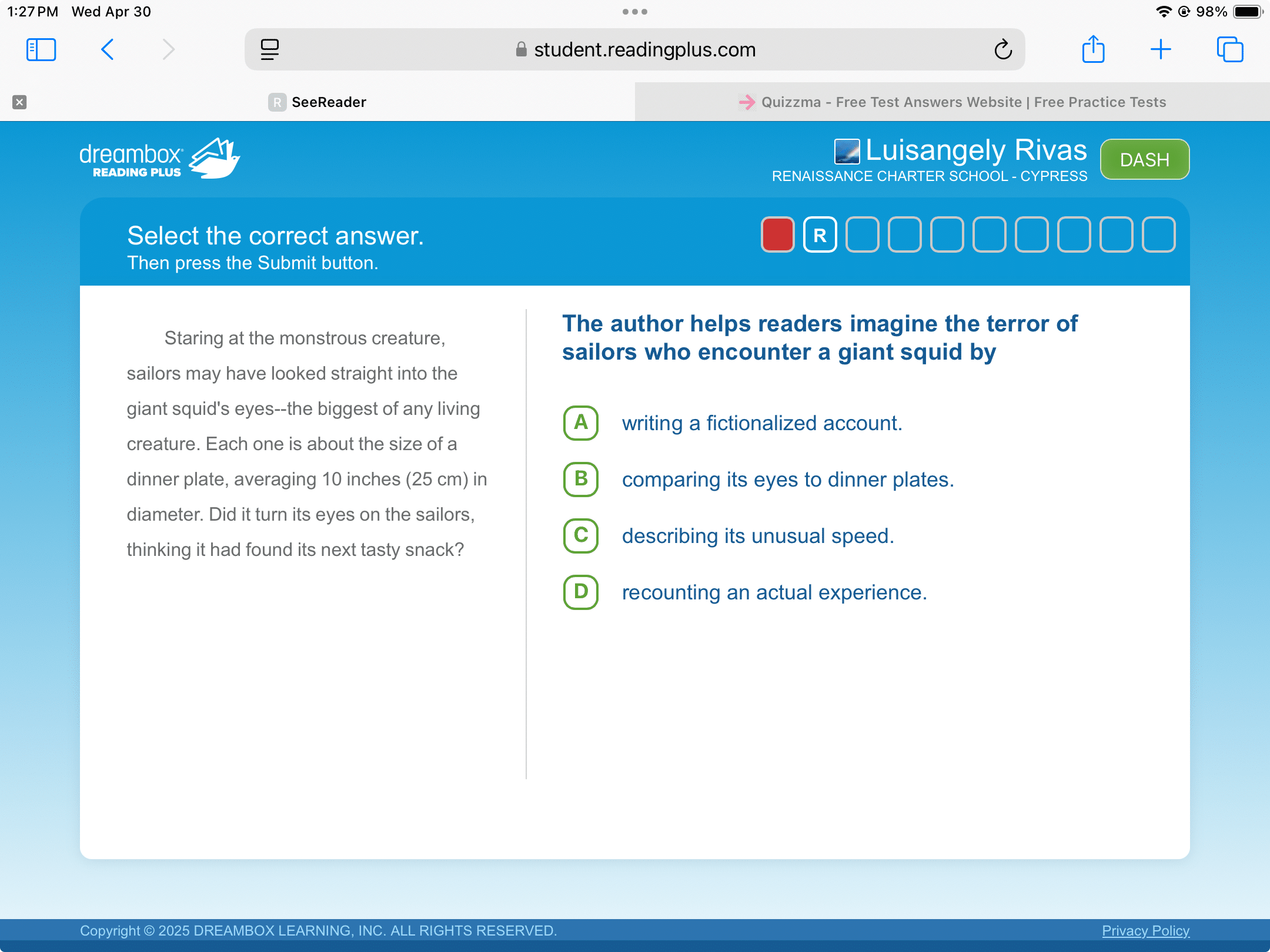 1:27 PM Wed Apr 30

98%

student.readingplus.com

SeeReader

Quizzma - Free Test Answers Website | Free Practice Tests

dreambox READING PLUS

Luisangely Rivas
RENAISSANCE CHARTER SCHOOL - CYPRESS

DASH

Select the correct answer.
Then press the Submit button.

R

Staring at the monstrous creature, sailors may have looked straight into the giant squid's eyes--the biggest of any living creature. Each one is about the size of a dinner plate, averaging 10 inches (25 cm) in diameter. Did it turn its eyes on the sailors, thinking it had found its next tasty snack?

The author helps readers imagine the terror of sailors who encounter a giant squid by

A writing a fictionalized account.

B comparing its eyes to dinner plates.

C describing its unusual speed.

D recounting an actual experience.

Copyright © 2025 DREAMBOX LEARNING, INC. ALL RIGHTS RESERVED.

Privacy Policy